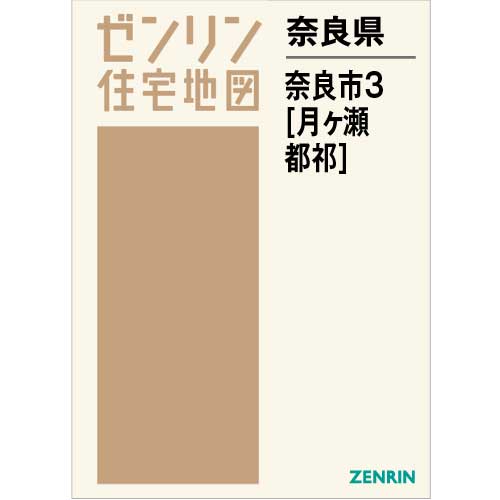 ゼンリン
住宅地図

奈良県

奈良市3
[月ヶ瀬
都祁]

ZENRIN